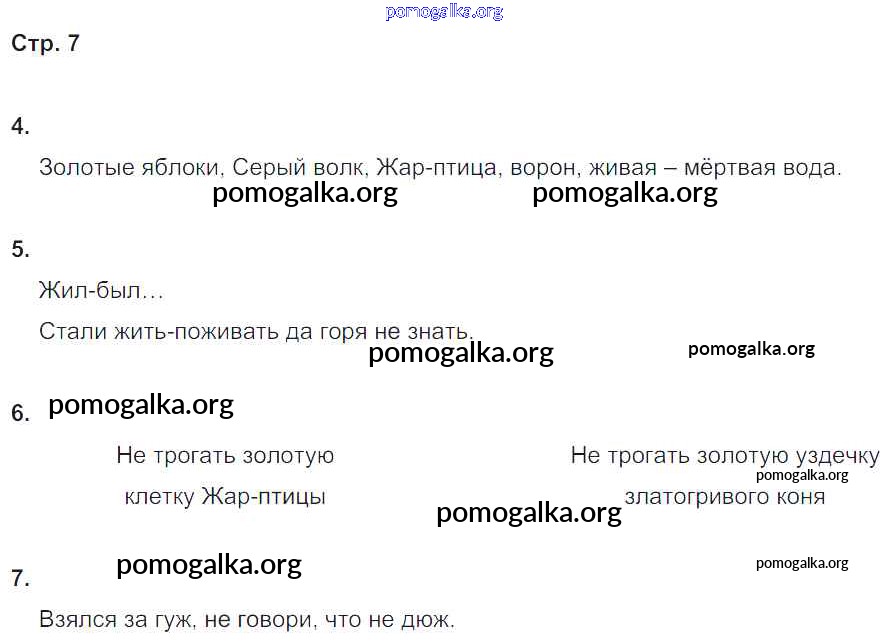 Стр. 7

4.

Золотые яблоки, Серый волк, Жар-птица, ворон, живая – мёртвая вода.

5.

Жил-был…

Стали жить-поживать да горя не знать.

6.

Не трогать золотую клетку Жар-птицы

Не трогать золотую уздечку златогривого коня

7.

Взялся за гуж, не говори, что не дюж.

pomogalka.org